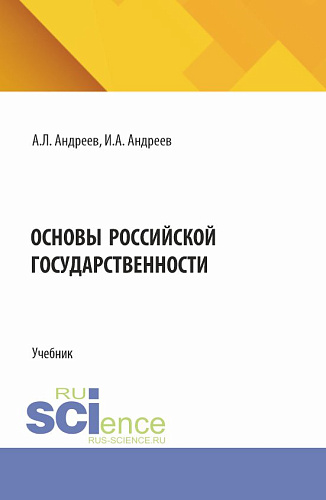 А.Л. Андреев, И.А. Андреев

ОСНОВЫ РОССИЙСКОЙ ГОСУДАРСТВЕННОСТИ

Учебник

RU
SCIence
RUS-SCIENCE.RU